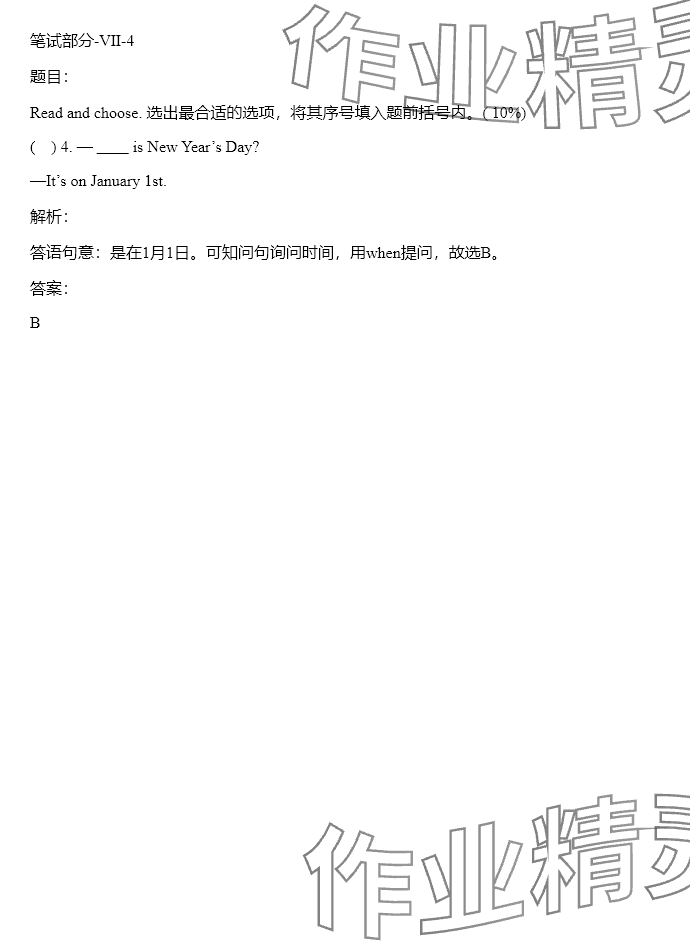 笔试部分-VII-4

题目:

Read and choose. 选出最合适的选项，将其序号填入题前括号内。(10%)

( ) 4. — ____ is New Year's Day?

—It's on January 1st.

解析:

答语句意：是在1月1日。可知问句询问时间，用when提问，故选B。

答案:

B

作业精灵